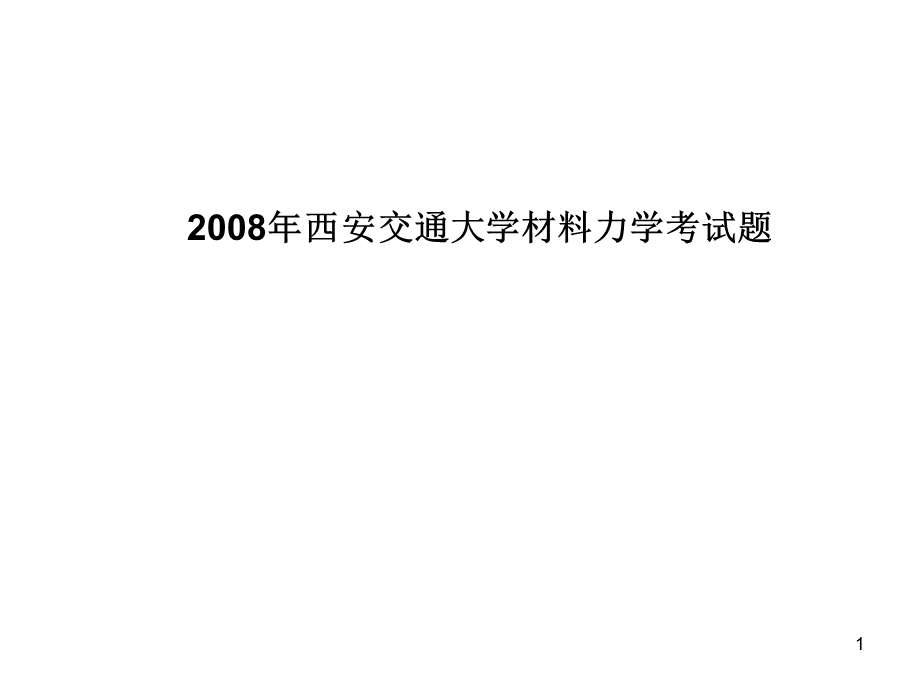 2008年西安交通大学材料力学考试题

1